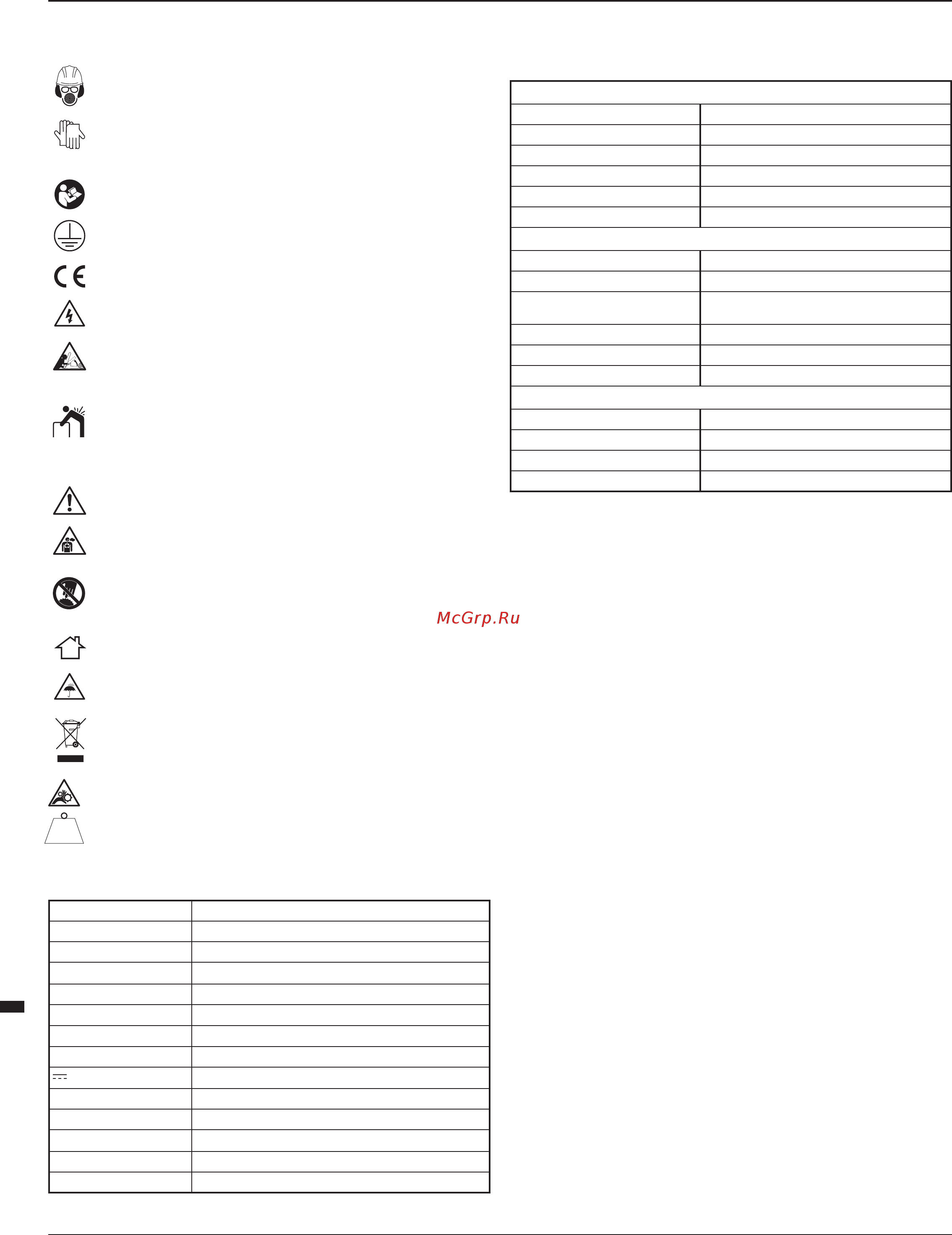 McGrp.Ru